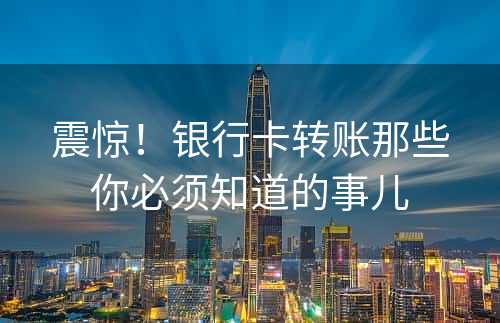 震惊！银行卡转账那些你必须知道的事儿